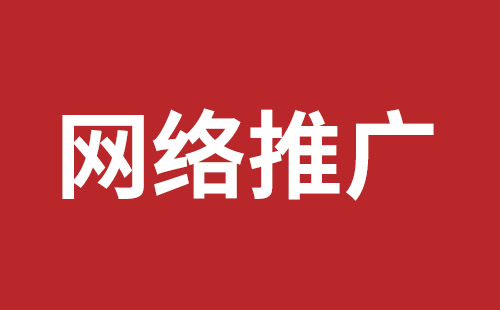 网络推广